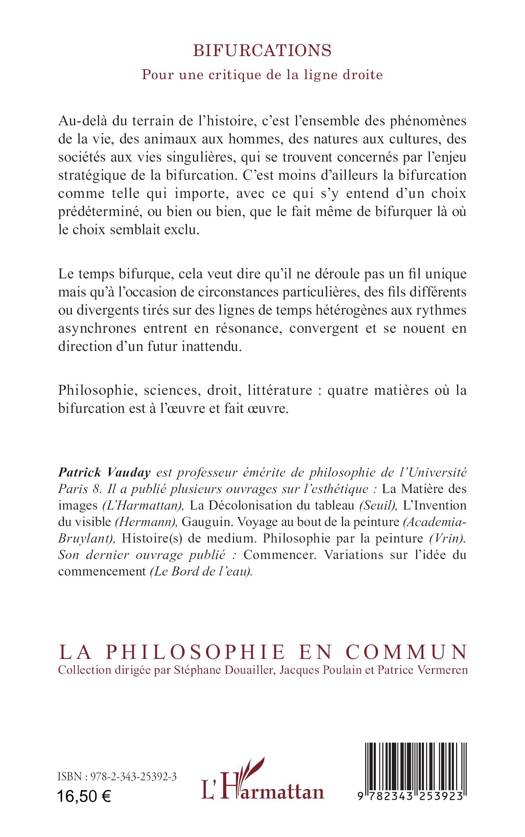 BIFURCATIONS

Pour une critique de la ligne droite

Au-delà du terrain de l'histoire, c'est l'ensemble des phénomènes de la vie, des animaux aux hommes, des natures aux cultures, des sociétés aux vies singulières, qui se trouvent concernés par l'enjeu stratégique de la bifurcation. C'est moins d'ailleurs la bifurcation comme telle qui importe, avec ce qui s'y entend d'un choix prédéterminé, ou bien ou bien, que le fait même de bifurquer là où le choix semblait exclu.

Le temps bifurque, cela veut dire qu'il ne déroule pas un fil unique mais qu'à l'occasion de circonstances particulières, des fils différents ou divergents tirés sur des lignes de temps hétérogènes aux rythmes asynchrones entrent en résonance, convergent et se nouent en direction d'un futur inattendu.

Philosophie, sciences, droit, littérature : quatre matières où la bifurcation est à l'œuvre et fait œuvre.

Patrick Vauday est professeur émérite de philosophie de l'Université Paris 8. Il a publié plusieurs ouvrages sur l'esthétique : La Matière des images (L'Harmattan), La Décolonisation du tableau (Seuil), L'Invention du visible (Hermann), Gauguin. Voyage au bout de la peinture (Academia-Bruylant), Histoire(s) de medium. Philosophie par la peinture (Vrin). Son dernier ouvrage publié : Commencer. Variations sur l'idée du commencement (Le Bord de l'eau).

LA PHILOSOPHIE EN COMMUN
Collection dirigée par Stéphane Douailler, Jacques Poulain et Patrice Vermeren

ISBN : 978-2-343-25392-3
16,50 €

L'Harmattan

9 782343 253923